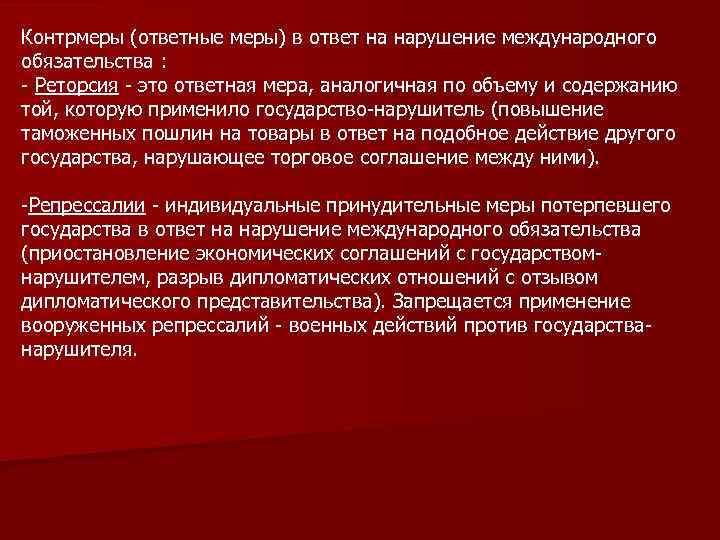 Контрмеры (ответные меры) в ответ на нарушение международного обязательства :
- Реторсия - это ответная мера, аналогичная по объему и содержанию той, которую применило государство-нарушитель (повышение таможенных пошлин на товары в ответ на подобное действие другого государства, нарушающее торговое соглашение между ними).

-Репрессалии - индивидуальные принудительные меры потерпевшего государства в ответ на нарушение международного обязательства (приостановление экономических соглашений с государством-нарушителем, разрыв дипломатических отношений с отзывом дипломатического представительства). Запрещается применение вооруженных репрессалий - военных действий против государства-нарушителя.